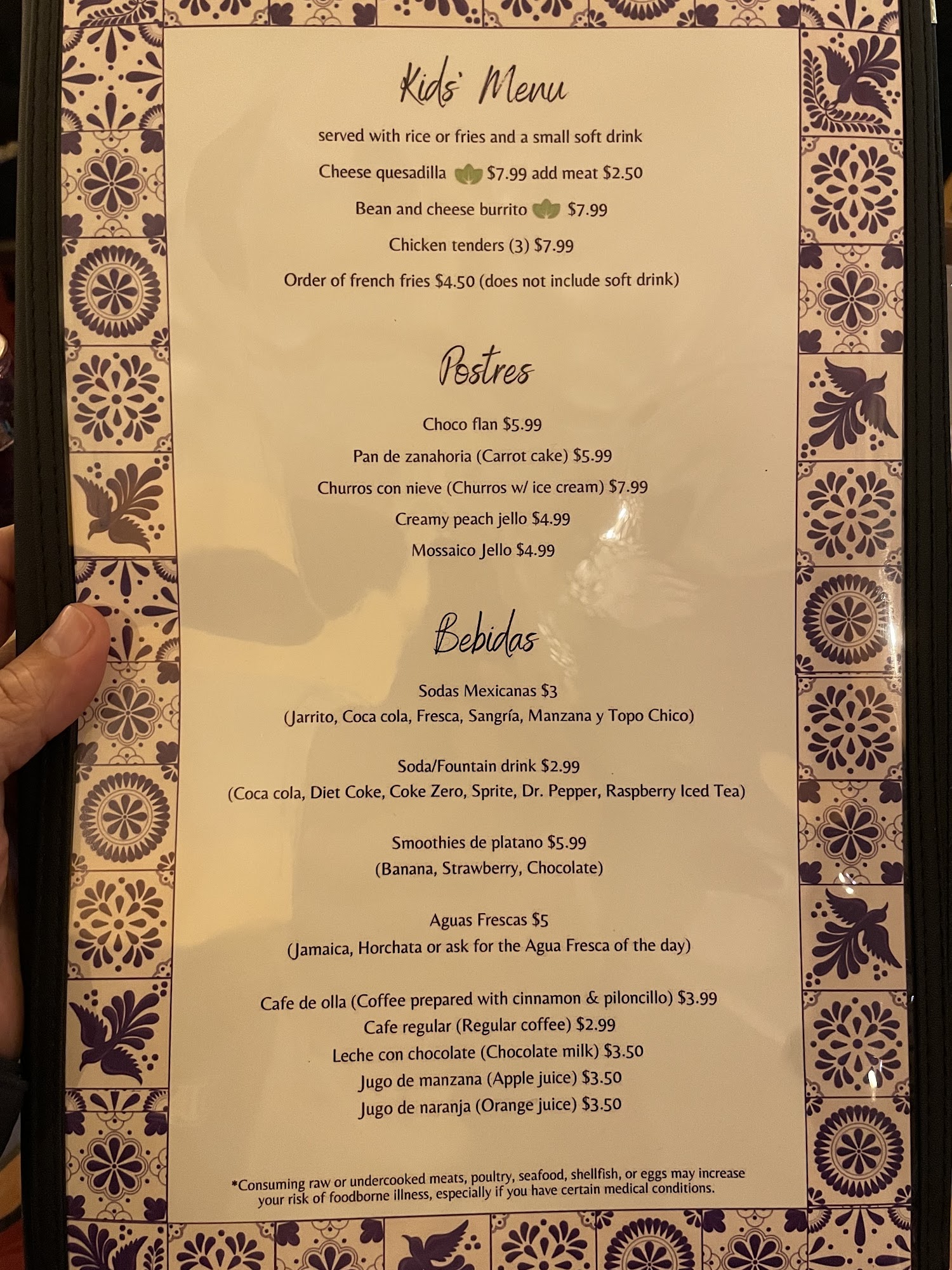 Kids' Menu

served with rice or fries and a small soft drink

Cheese quesadilla $7.99 add meat $2.50

Bean and cheese burrito $7.99

Chicken tenders (3) $7.99

Order of french fries $4.50 (does not include soft drink)

Postres

Choco flan $5.99

Pan de zanahoria (Carrot cake) $5.99

Churros con nieve (Churros w/ ice cream) $7.99

Creamy peach jello $4.99

Mossaico Jello $4.99

Bebidas

Sodas Mexicanas $3
(Jarrito, Coca cola, Fresca, Sangría, Manzana y Topo Chico)

Soda/Fountain drink $2.99
(Coca cola, Diet Coke, Coke Zero, Sprite, Dr. Pepper, Raspberry Iced Tea)

Smoothies de platano $5.99
(Banana, Strawberry, Chocolate)

Aguas Frescas $5
(Jamaica, Horchata or ask for the Agua Fresca of the day)

Cafe de olla (Coffee prepared with cinnamon & piloncillo) $3.99
Cafe regular (Regular coffee) $2.99
Leche con chocolate (Chocolate milk) $3.50
Jugo de manzana (Apple juice) $3.50
Jugo de naranja (Orange juice) $3.50

*Consuming raw or undercooked meats, poultry, seafood, shellfish, or eggs may increase your risk of foodborne illness, especially if you have certain medical conditions.